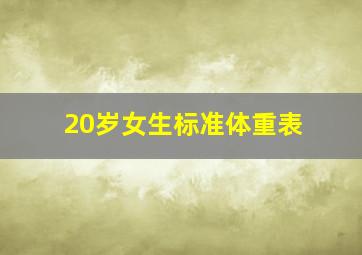 20岁女生标准体重表